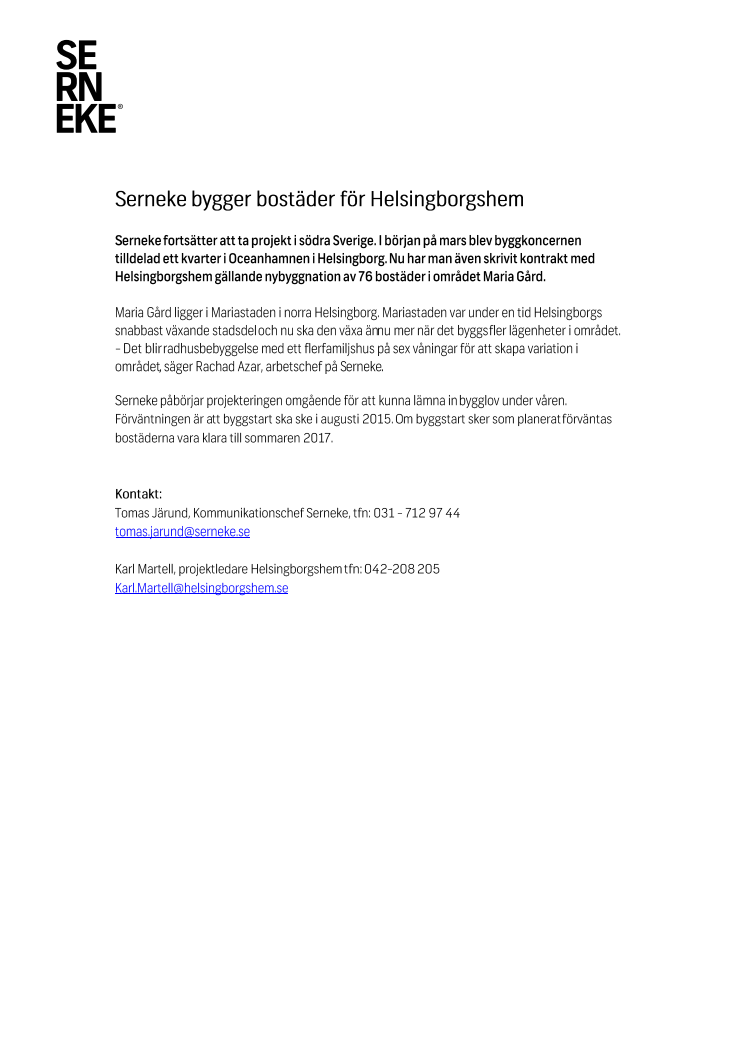 SE
RN
EKE®

Serneke bygger bostäder för Helsingborgshem

Serneke fortsätter att ta projekt i södra Sverige. I början på mars blev byggkoncernen tilldelad ett kvarter i Oceanhamnen i Helsingborg. Nu har man även skrivit kontrakt med Helsingborgshem gällande nybyggnation av 76 bostäder i området Maria Gård.

Maria Gård ligger i Mariastaden i norra Helsingborg. Mariastaden var under en tid Helsingborgs snabbast växande stadsdel och nu ska den växa ännu mer när det byggs fler lägenheter i området.
– Det blir radhusbebyggelse med ett flerfamiljshus på sex våningar för att skapa variation i området, säger Rachad Azar, arbetschef på Serneke.

Serneke påbörjar projekteringen omgående för att kunna lämna in bygglov under våren. Förväntningen är att byggstart ska ske i augusti 2015. Om byggstart sker som planerat förväntas bostäderna vara klara till sommaren 2017.

Kontakt:
Tomas Järund, Kommunikationschef Serneke, tfn: 031 - 712 97 44
tomas.jarund@serneke.se

Karl Martell, projektledare Helsingborgshem tfn: 042-208 205
Karl.Martell@helsingborgshem.se